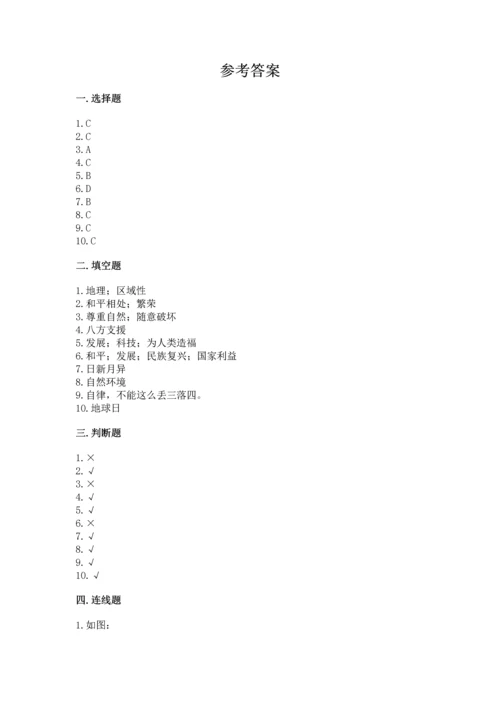 参考答案

一. 选择题

1. C
2. C
3. A
4. C
5. B
6. D
7. B
8. C
9. C
10. C

二. 填空题

1. 地理；区域性
2. 和平相处；繁荣
3. 尊重自然；随意破坏
4. 八方支援
5. 发展；科技；为人类造福
6. 和平；发展；民族复兴；国家利益
7. 日新月异
8. 自然环境
9. 自律，不能这么丢三落四。
10. 地球日

三. 判断题

1. ×
2. √
3. ×
4. √
5. √
6. ×
7. √
8. √
9. √
10. √

四. 连线题

1. 如图：